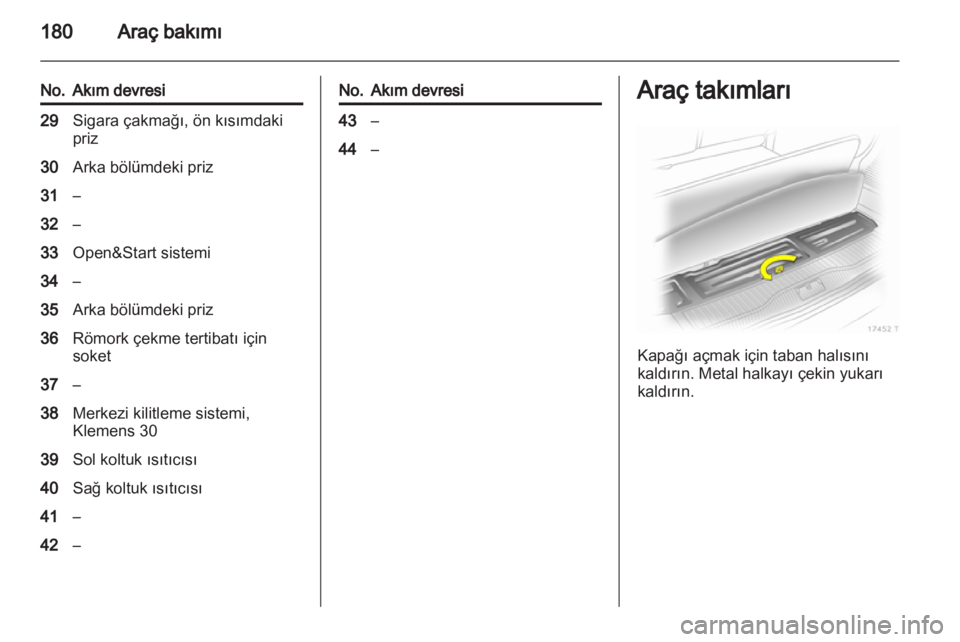 180 Araç bakımı

| No. | Akım devresi |
|---|---|
| 29 | Sigara çakmağı, ön kısımdaki priz |
| 30 | Arka bölümdeki priz |
| 31 | – |
| 32 | – |
| 33 | Open&Start sistemi |
| 34 | – |
| 35 | Arka bölümdeki priz |
| 36 | Römork çekme tertibatı için soket |
| 37 | – |
| 38 | Merkezi kilitleme sistemi, Klemens 30 |
| 39 | Sol koltuk ısıtıcısı |
| 40 | Sağ koltuk ısıtıcısı |
| 41 | – |
| 42 | – |

| No. | Akım devresi |
|---|---|
| 43 | – |
| 44 | – |

Araç takımları

17452 T

Kapağı açmak için taban halısını kaldırın. Metal halkayı çekin yukarı kaldırın.

carmanualsonline.info